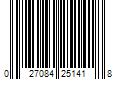 0 27084 25141 8